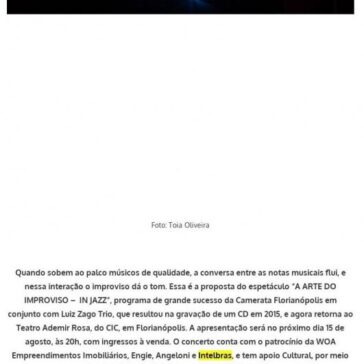 Foto: Toia Oliveira

Quando sobem ao palco músicos de qualidade, a conversa entre as notas musicais flui, e nessa interação o improviso dá o tom. Essa é a proposta do espetáculo "A ARTE DO IMPROVISO – IN JAZZ", programa de grande sucesso da Camerata Florianópolis em conjunto com Luiz Zago Trio, que resultou na gravação de um CD em 2015, e agora retorna ao Teatro Ademir Rosa, do CIC, em Florianópolis. A apresentação será no próximo dia 15 de agosto, às 20h, com ingressos à venda. O concerto conta com o patrocínio da WOA Empreendimentos Imobiliários, Engie, Angeloni e Intelbras, e tem apoio Cultural, por meio